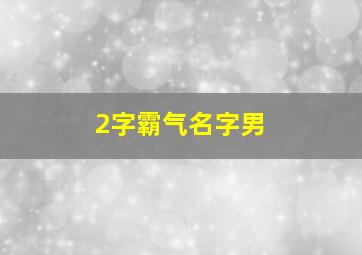 2字霸气名字男